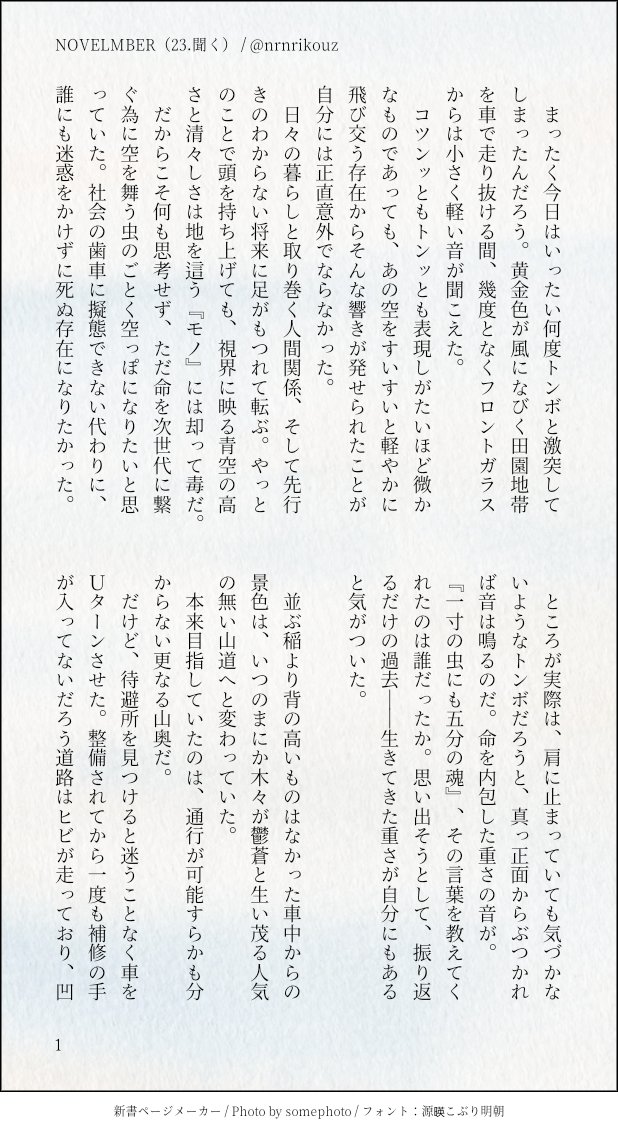 NOVELMBER（23.聞く）/ @nrnrikouz

まったく今日はいったい何度トンボと激突してしまったんだろう。黄金色が風になびく田園地帯を車で走り抜ける間、幾度となくフロントガラスからは小さく軽い音が聞こえた。

コツンッともトンッとも表現しがたいほど微かなものであっても、あの空をすいすいと軽やかに飛び交う存在からそんな響きが発せられたことが自分には正直意外でならなかった。

日々の暮らしと取り巻く人間関係、そして先行きのわからない将来に足がもつれて転ぶ。やっとのことで頭を持ち上げても、視界に映る青空の高さと清々しさは地を這う『モノ』には却って毒だ。

だからこそ何も思考せず、ただ命を次世代に繋ぐ為に空を舞う虫のごとく空っぽになりたいと思っていた。社会の歯車に擬態できない代わりに、誰にも迷惑をかけずに死ぬ存在になりたかった。

ところが実際は、肩に止まっていても気づかないようなトンボだろうと、真っ正面からぶつかれば音は鳴るのだ。命を内包した重さの音が。

『一寸の虫にも五分の魂』、その言葉を教えてくれたのは誰だったか。思い出そうとして、振り返るだけの過去――生きてきた重さが自分にもあると気がついた。

並ぶ稲より背の高いものはなかった車中からの景色は、いつのまにか木々が鬱蒼と生い茂る人気の無い山道へと変わっていた。

本来目指していたのは、通行が可能すらかも分からない更なる山奥だ。

だけど、待避所を見つけると迷うことなく車をUターンさせた。整備されてから一度も補修の手が入ってないだろう道路はヒビが走っており、凹

1

新書ページメーカー / Photo by somephoto / フォント：源暎こぶり明朝